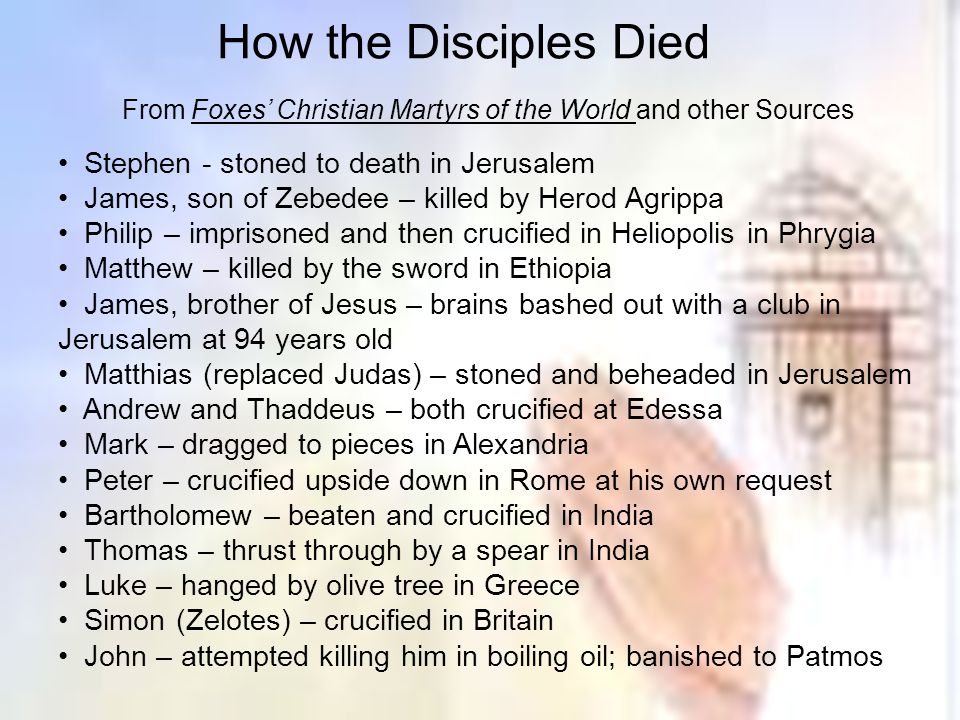 How the Disciples Died

From Foxes' Christian Martyrs of the World and other Sources

• Stephen - stoned to death in Jerusalem
• James, son of Zebedee – killed by Herod Agrippa
• Philip – imprisoned and then crucified in Heliopolis in Phrygia
• Matthew – killed by the sword in Ethiopia
• James, brother of Jesus – brains bashed out with a club in Jerusalem at 94 years old
• Matthias (replaced Judas) – stoned and beheaded in Jerusalem
• Andrew and Thaddeus – both crucified at Edessa
• Mark – dragged to pieces in Alexandria
• Peter – crucified upside down in Rome at his own request
• Bartholomew – beaten and crucified in India
• Thomas – thrust through by a spear in India
• Luke – hanged by olive tree in Greece
• Simon (Zelotes) – crucified in Britain
• John – attempted killing him in boiling oil; banished to Patmos